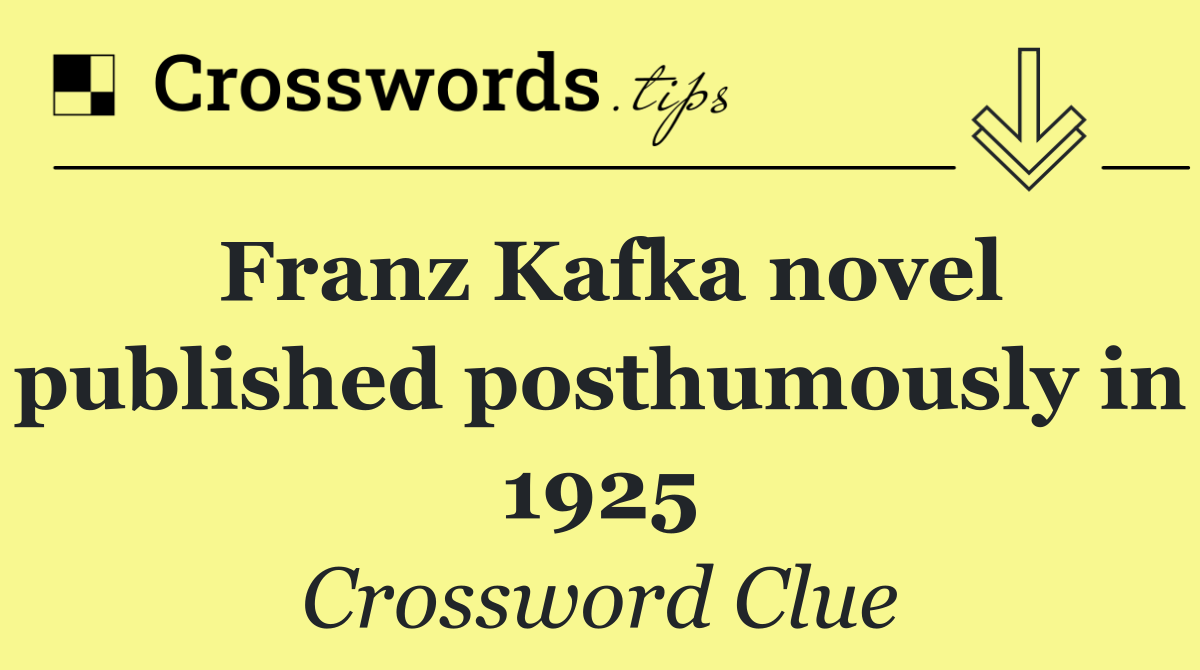 Crosswords.tips

Franz Kafka novel published posthumously in 1925

Crossword Clue